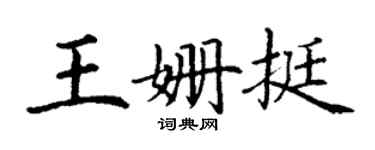 王姗挺

词典网